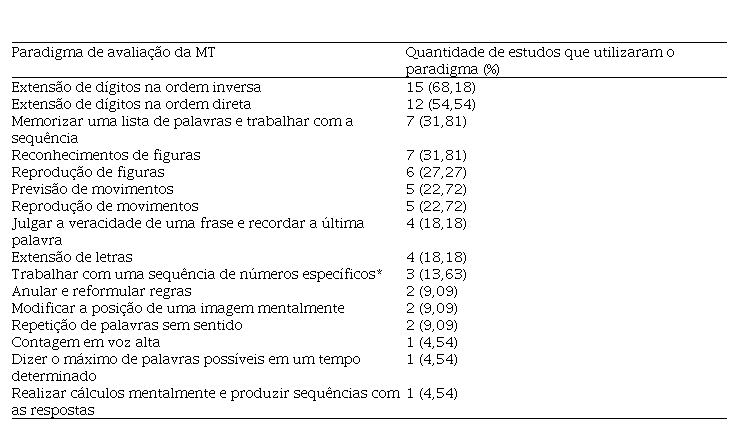 | Paradigma de avaliação da MT | Quantidade de estudos que utilizaram o paradigma (%) |
|---|---|
| Extensão de dígitos na ordem inversa | 15 (68,18) |
| Extensão de dígitos na ordem direta | 12 (54,54) |
| Memorizar uma lista de palavras e trabalhar com a sequência | 7 (31,81) |
| Reconhecimentos de figuras | 7 (31,81) |
| Reprodução de figuras | 6 (27,27) |
| Previsão de movimentos | 5 (22,72) |
| Reprodução de movimentos | 5 (22,72) |
| Julgar a veracidade de uma frase e recordar a última palavra | 4 (18,18) |
| Extensão de letras | 4 (18,18) |
| Trabalhar com uma sequência de números específicos* | 3 (13,63) |
| Anular e reformular regras | 2 (9,09) |
| Modificar a posição de uma imagem mentalmente | 2 (9,09) |
| Repetição de palavras sem sentido | 2 (9,09) |
| Contagem em voz alta | 1 (4,54) |
| Dizer o máximo de palavras possíveis em um tempo determinado | 1 (4,54) |
| Realizar cálculos mentalmente e produzir sequências com as respostas | 1 (4,54) |